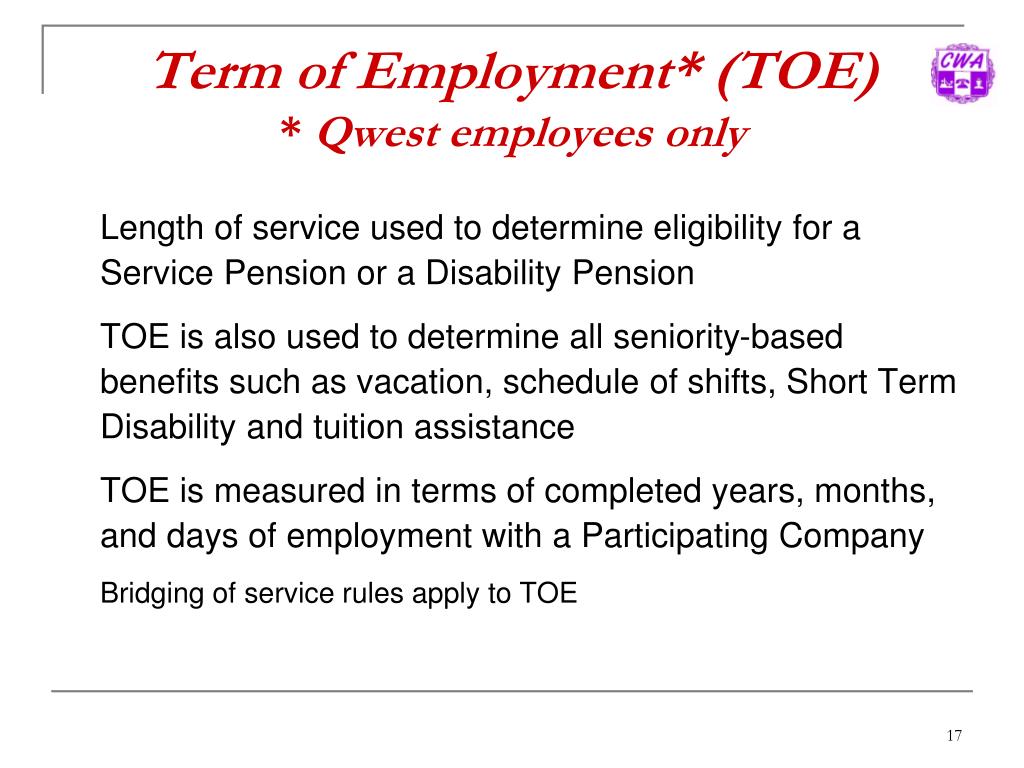 Term of Employment* (TOE)
* Qwest employees only

CWA

Length of service used to determine eligibility for a Service Pension or a Disability Pension

TOE is also used to determine all seniority-based benefits such as vacation, schedule of shifts, Short Term Disability and tuition assistance

TOE is measured in terms of completed years, months, and days of employment with a Participating Company

Bridging of service rules apply to TOE

17